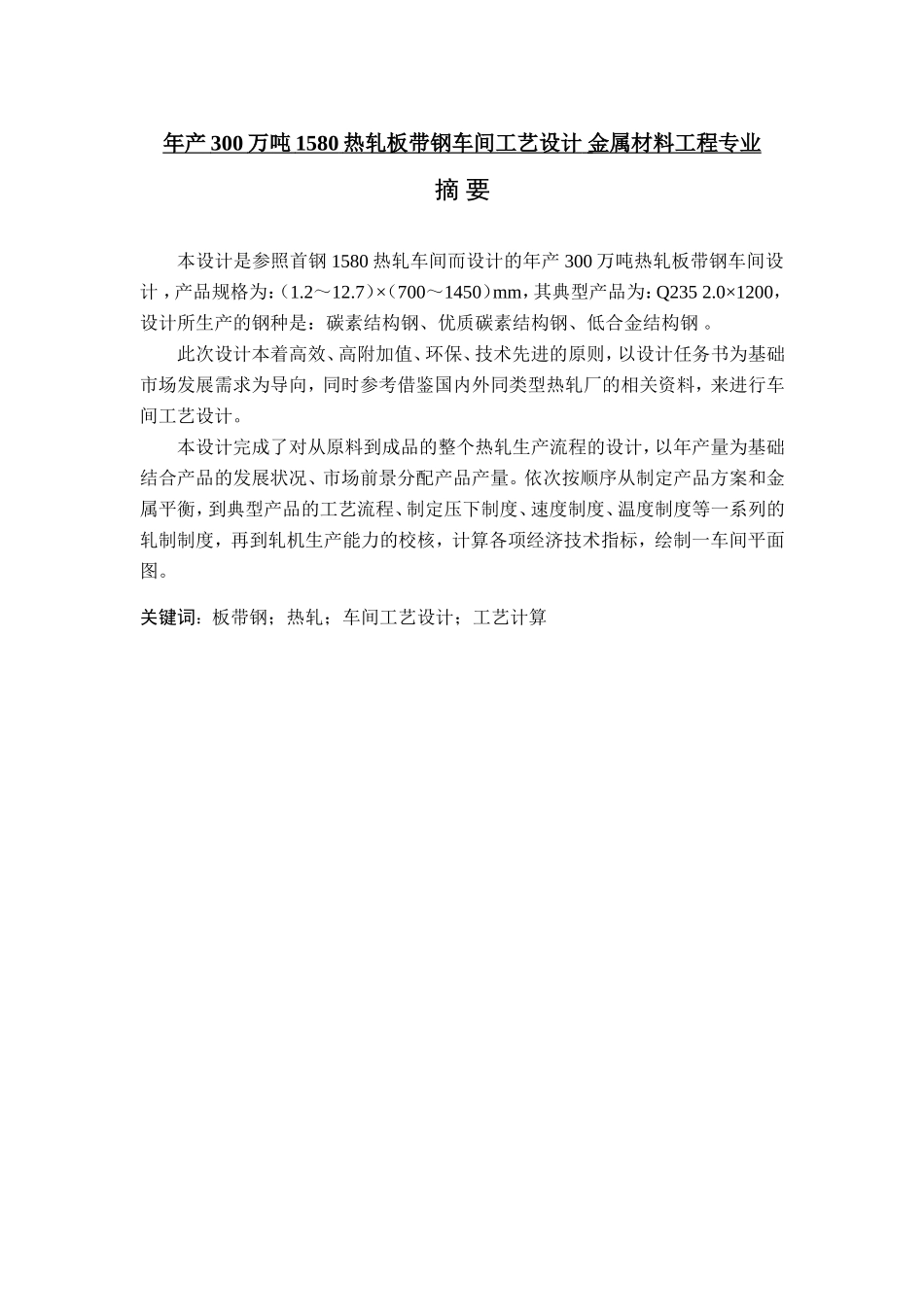 年产 300 万吨 1580 热轧板带钢车间工艺设计 金属材料工程专业

摘 要

本设计是参照首钢 1580 热轧车间而设计的年产 300 万吨热轧板带钢车间设计，产品规格为：（1.2～12.7）×（700～1450）mm，其典型产品为：Q235 2.0×1200，设计所生产的钢种是：碳素结构钢、优质碳素结构钢、低合金结构钢 。

此次设计本着高效、高附加值、环保、技术先进的原则，以设计任务书为基础市场发展需求为导向，同时参考借鉴国内外同类型热轧厂的相关资料，来进行车间工艺设计。

本设计完成了对从原料到成品的整个热轧生产流程的设计，以年产量为基础结合产品的发展状况、市场前景分配产品产量。依次按顺序从制定产品方案和金属平衡，到典型产品的工艺流程、制定压下制度、速度制度、温度制度等一系列的轧制制度，再到轧机生产能力的校核，计算各项经济技术指标，绘制一车间平面图。

关键词：板带钢；热轧；车间工艺设计；工艺计算